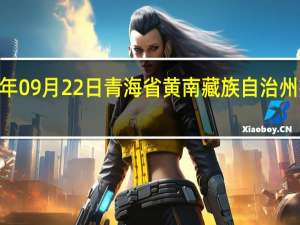 年09月22日青海省黄南藏族自治州

Xiaoboy.CN